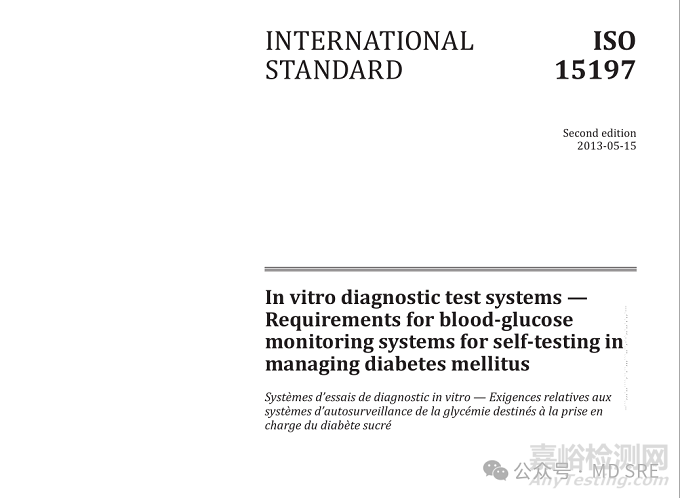 INTERNATIONAL STANDARD

ISO 15197

Second edition
2013-05-15

In vitro diagnostic test systems — Requirements for blood-glucose monitoring systems for self-testing in managing diabetes mellitus

Systèmes d'essais de diagnostic in vitro — Exigences relatives aux systèmes d'autosurveillance de la glycémie destinés à la prise en charge du diabète sucré

公众号 · MD SRE

嘉峪检测网
AnyTesting.com